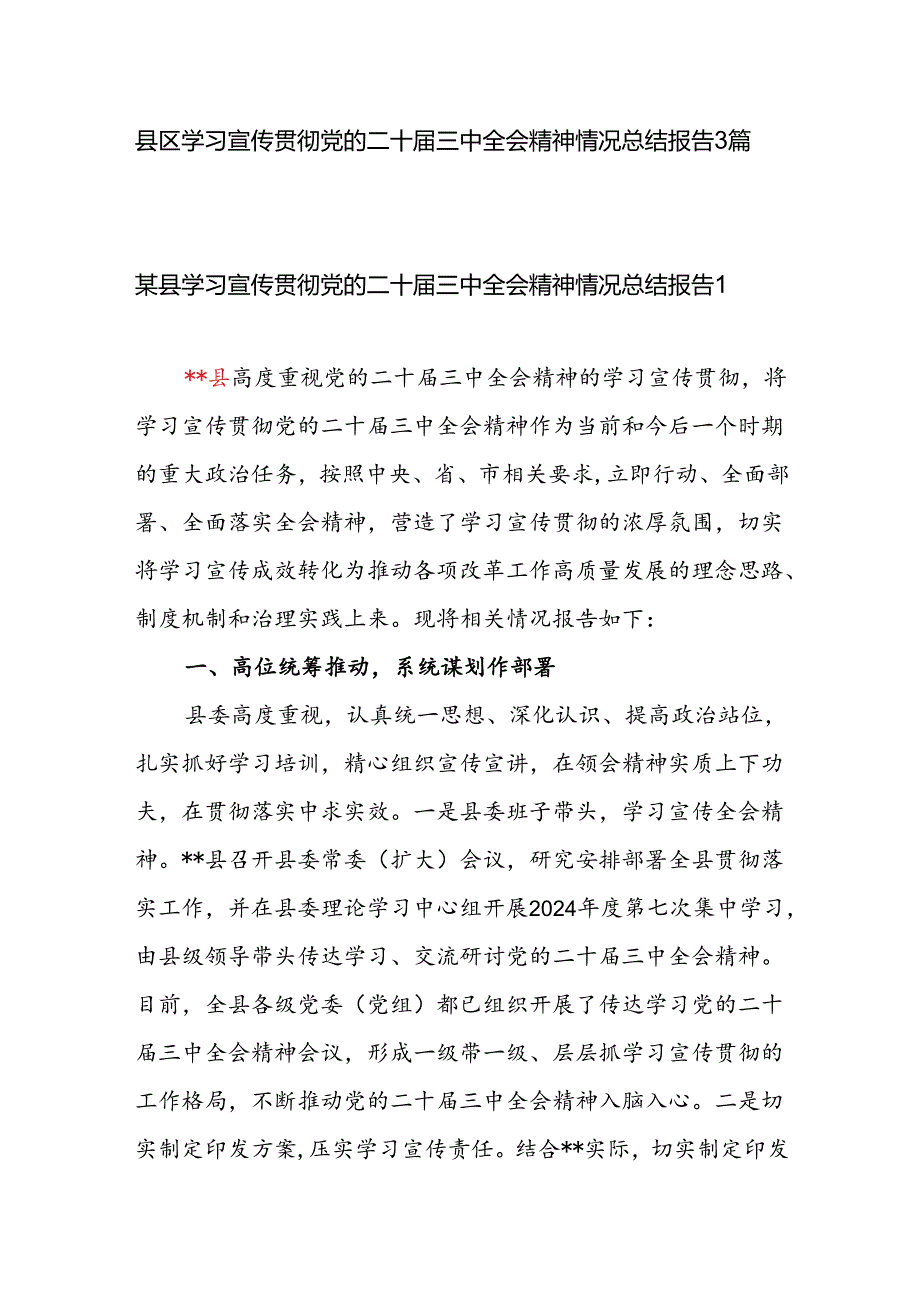 县区学习宣传贯彻党的二十届三中全会精神情况总结报告3篇

某县学习宣传贯彻党的二十届三中全会精神情况总结报告1

**县高度重视党的二十届三中全会精神的学习宣传贯彻，将学习宣传贯彻党的二十届三中全会精神作为当前和今后一个时期的重大政治任务，按照中央、省、市相关要求，立即行动、全面部署、全面落实全会精神，营造了学习宣传贯彻的浓厚氛围，切实将学习宣传成效转化为推动各项改革工作高质量发展的理念思路、制度机制和治理实践上来。现将相关情况报告如下：

一、高位统筹推动，系统谋划作部署

县委高度重视，认真统一思想、深化认识、提高政治站位，扎实抓好学习培训，精心组织宣传宣讲，在领会精神实质上下功夫，在贯彻落实中求实效。一是县委班子带头，学习宣传全会精神。**县召开县委常委（扩大）会议，研究安排部署全县贯彻落实工作，并在县委理论学习中心组开展2024年度第七次集中学习，由县级领导带头传达学习、交流研讨党的二十届三中全会精神。目前，全县各级党委（党组）都已组织开展了传达学习党的二十届三中全会精神会议，形成一级带一级、层层抓学习宣传贯彻的工作格局，不断推动党的二十届三中全会精神入脑入心。二是切实制定印发方案，压实学习宣传责任。结合**实际，切实制定印发